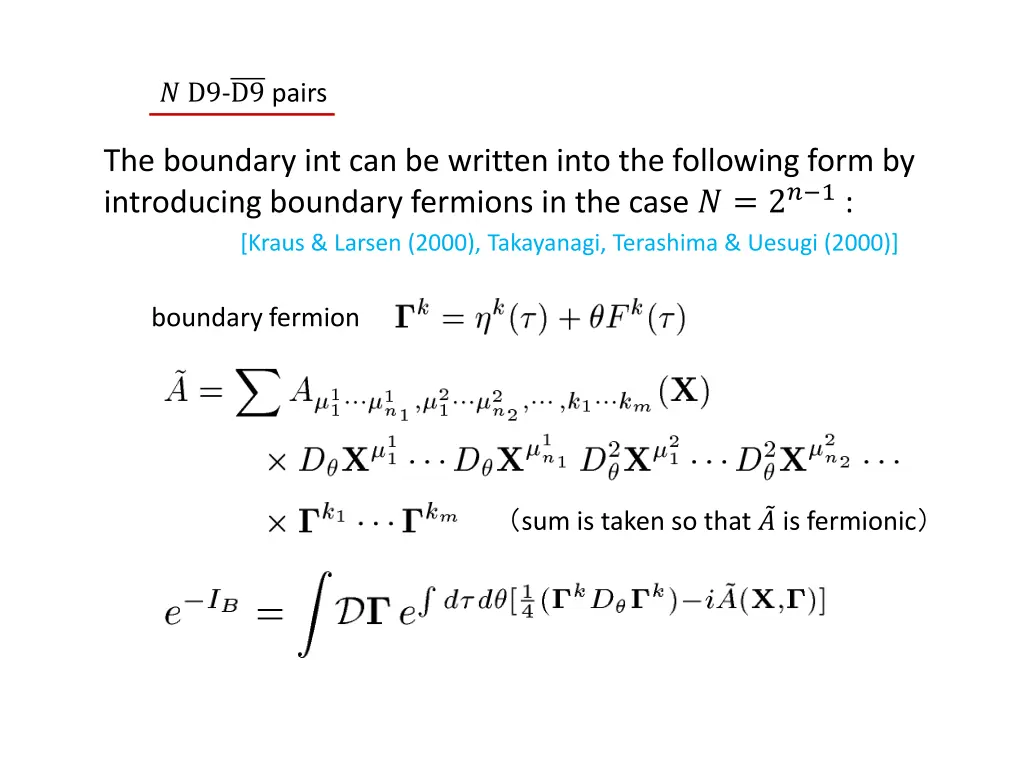 $N$ D9-$\overline{\text{D9}}$ pairs

The boundary int can be written into the following form by introducing boundary fermions in the case $N = 2^{n-1}$ :

[Kraus & Larsen (2000), Takayanagi, Terashima & Uesugi (2000)]

boundary fermion $\mathbf{\Gamma}^k = \eta^k(\tau) + \theta F^k(\tau)$

$\tilde{A} = \sum A_{\mu_1^1 \cdots \mu_{n_1}^1, \mu_1^2 \cdots \mu_{n_2}^2, \cdots, k_1 \cdots k_m}(\mathbf{X})$

$\times D_\theta \mathbf{X}^{\mu_1^1} \cdots D_\theta \mathbf{X}^{\mu_{n_1}^1} D_\theta^2 \mathbf{X}^{\mu_1^2} \cdots D_\theta^2 \mathbf{X}^{\mu_{n_2}^2} \cdots$

$\times \mathbf{\Gamma}^{k_1} \cdots \mathbf{\Gamma}^{k_m}$ （sum is taken so that $\tilde{A}$ is fermionic）

$e^{-I_B} = \int \mathcal{D}\mathbf{\Gamma}\, e^{\int d\tau d\theta [\frac{1}{4}(\mathbf{\Gamma}^k D_\theta \mathbf{\Gamma}^k) - i\tilde{A}(\mathbf{X}, \mathbf{\Gamma})]}$